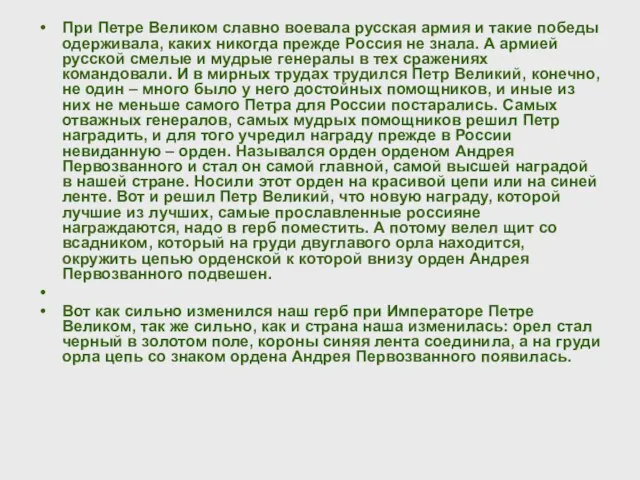 • При Петре Великом славно воевала русская армия и такие победы одерживала, каких никогда прежде Россия не знала. А армией русской смелые и мудрые генералы в тех сражениях командовали. И в мирных трудах трудился Петр Великий, конечно, не один – много было у него достойных помощников, и иные из них не меньше самого Петра для России постарались. Самых отважных генералов, самых мудрых помощников решил Петр наградить, и для того учредил награду прежде в России невиданную – орден. Назывался орден орденом Андрея Первозванного и стал он самой главной, самой высшей наградой в нашей стране. Носили этот орден на красивой цепи или на синей ленте. Вот и решил Петр Великий, что новую награду, которой лучшие из лучших, самые прославленные россияне награждаются, надо в герб поместить. А потому велел щит со всадником, который на груди двуглавого орла находится, окружить цепью орденской к которой внизу орден Андрея Первозванного подвешен.

•

• Вот как сильно изменился наш герб при Императоре Петре Великом, так же сильно, как и страна наша изменилась: орел стал черный в золотом поле, короны синяя лента соединила, а на груди орла цепь со знаком ордена Андрея Первозванного появилась.